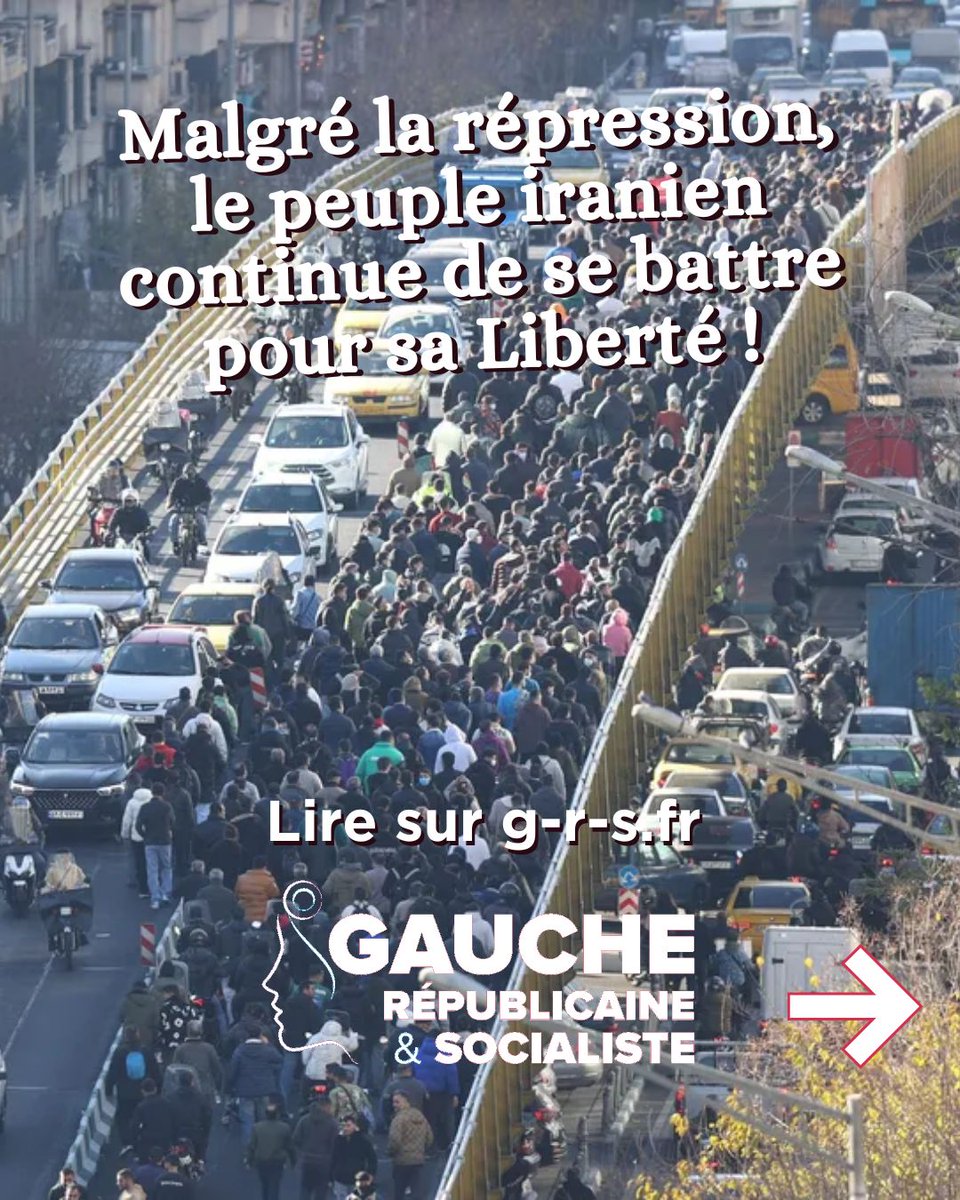 Malgré la répression, le peuple iranien continue de se battre pour sa Liberté !

Lire sur g-r-s.fr

GAUCHE RÉPUBLICAINE & SOCIALISTE